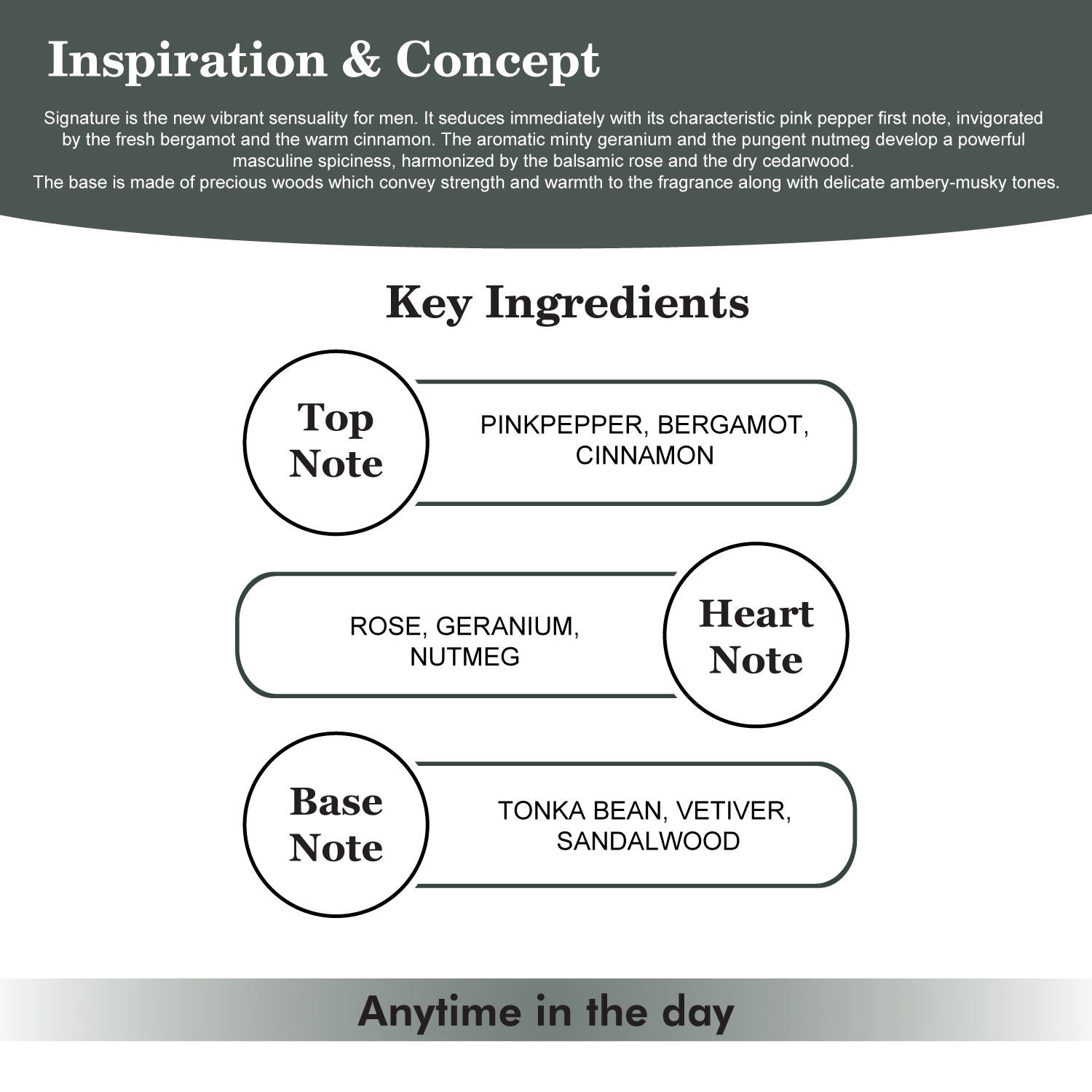 Inspiration & Concept

Signature is the new vibrant sensuality for men. It seduces immediately with its characteristic pink pepper first note, invigorated by the fresh bergamot and the warm cinnamon. The aromatic minty geranium and the pungent nutmeg develop a powerful masculine spiciness, harmonized by the balsamic rose and the dry cedarwood.
The base is made of precious woods which convey strength and warmth to the fragrance along with delicate ambery-musky tones.

Key Ingredients

Top Note

PINKPEPPER, BERGAMOT, CINNAMON

ROSE, GERANIUM, NUTMEG

Heart Note

Base Note

TONKA BEAN, VETIVER, SANDALWOOD

Anytime in the day